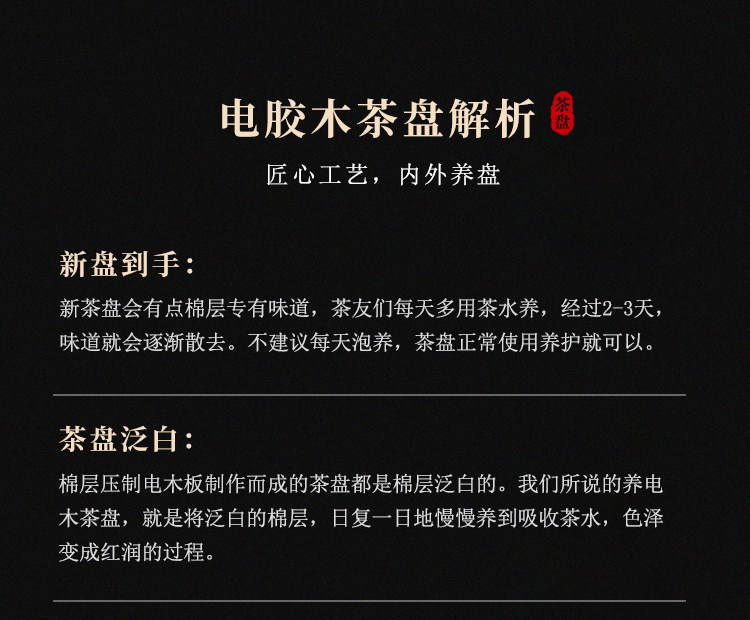 电胶木茶盘解析

茶盘

匠心工艺，内外养盘

新盘到手：

新茶盘会有点棉层专有味道，茶友们每天多用茶水养，经过2-3天，味道就会逐渐散去。不建议每天泡养，茶盘正常使用养护就可以。

茶盘泛白：

棉层压制电木板制作而成的茶盘都是棉层泛白的。我们所说的养电木茶盘，就是将泛白的棉层，日复一日地慢慢养到吸收茶水，色泽变成红润的过程。